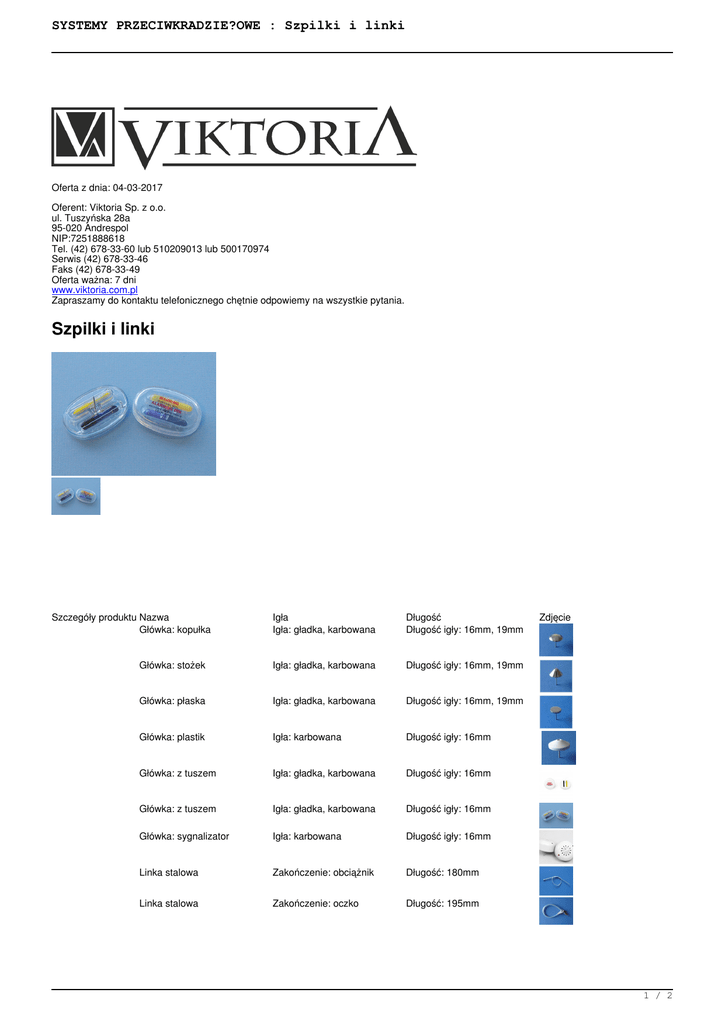 SYSTEMY PRZECIWKRADZIE?OWE : Szpilki i linki

VIKTORIA

Oferta z dnia: 04-03-2017

Oferent: Viktoria Sp. z o.o.
ul. Tuszyńska 28a
95-020 Andrespol
NIP:7251888618
Tel. (42) 678-33-60 lub 510209013 lub 500170974
Serwis (42) 678-33-46
Faks (42) 678-33-49
Oferta ważna: 7 dni
www.viktoria.com.pl
Zapraszamy do kontaktu telefonicznego chętnie odpowiemy na wszystkie pytania.

Szpilki i linki

| Szczegóły produktu | Nazwa | Igła | Długość | Zdjęcie |
|---|---|---|---|---|
| | Główka: kopułka | Igła: gładka, karbowana | Długość igły: 16mm, 19mm | |
| | Główka: stożek | Igła: gładka, karbowana | Długość igły: 16mm, 19mm | |
| | Główka: płaska | Igła: gładka, karbowana | Długość igły: 16mm, 19mm | |
| | Główka: plastik | Igła: karbowana | Długość igły: 16mm | |
| | Główka: z tuszem | Igła: gładka, karbowana | Długość igły: 16mm | |
| | Główka: z tuszem | Igła: gładka, karbowana | Długość igły: 16mm | |
| | Główka: sygnalizator | Igła: karbowana | Długość igły: 16mm | |
| | Linka stalowa | Zakończenie: obciążnik | Długość: 180mm | |
| | Linka stalowa | Zakończenie: oczko | Długość: 195mm | |

1 / 2